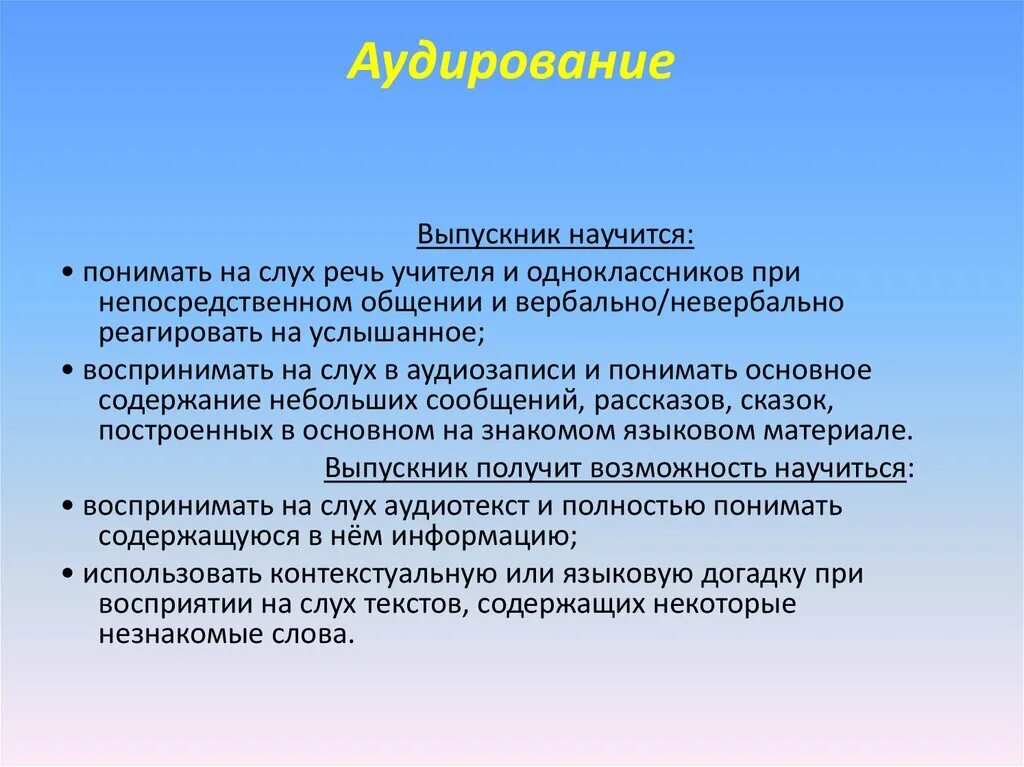 Аудирование

Выпускник научится:

• понимать на слух речь учителя и одноклассников при непосредственном общении и вербально/невербально реагировать на услышанное;

• воспринимать на слух в аудиозаписи и понимать основное содержание небольших сообщений, рассказов, сказок, построенных в основном на знакомом языковом материале.

Выпускник получит возможность научиться:

• воспринимать на слух аудиотекст и полностью понимать содержащуюся в нём информацию;

• использовать контекстуальную или языковую догадку при восприятии на слух текстов, содержащих некоторые незнакомые слова.